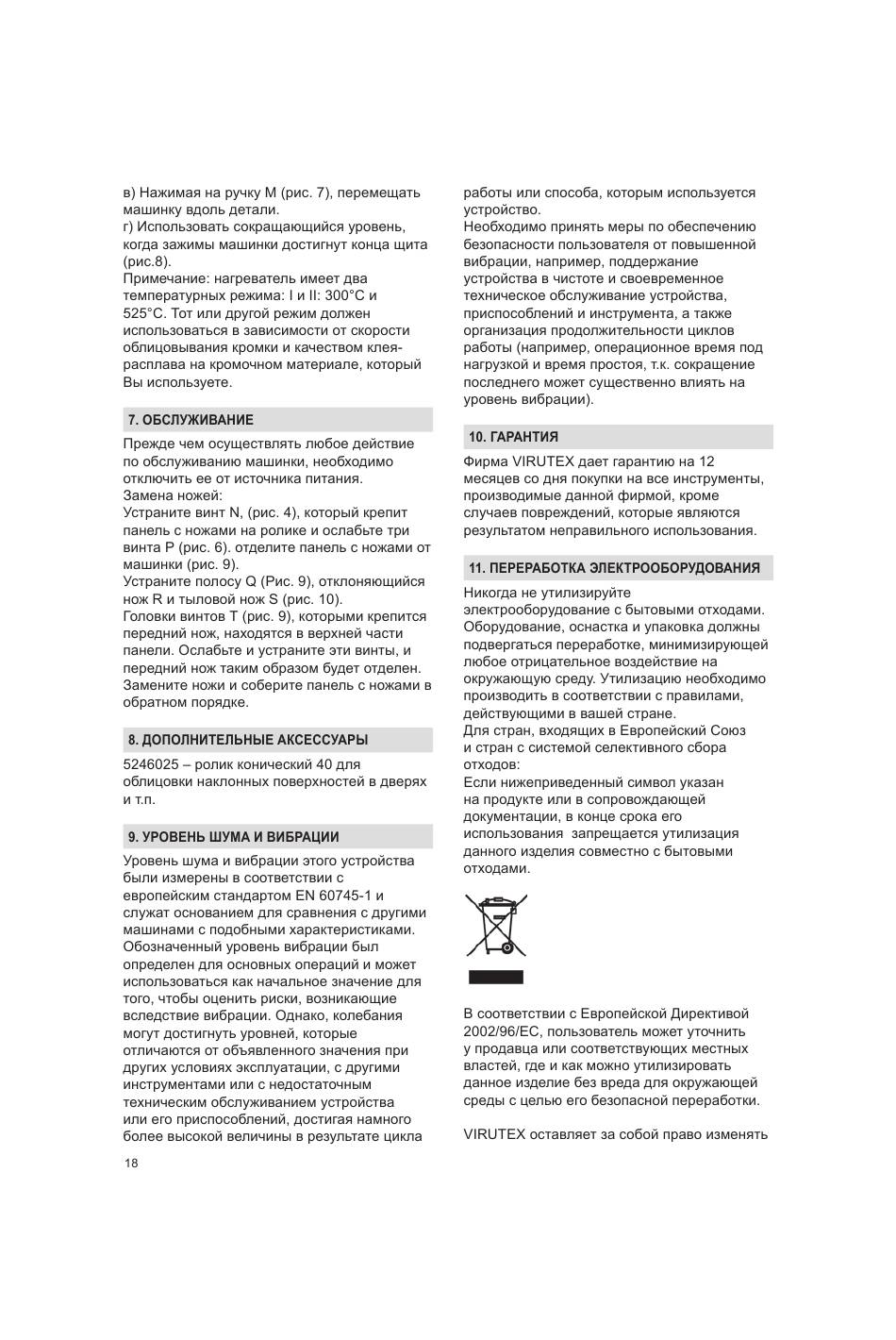 в) Нажимая на ручку M (рис. 7), перемещать машинку вдоль детали.
г) Использовать сокращающийся уровень, когда зажимы машинки достигнут конца щита (рис.8).
Примечание: нагреватель имеет два температурных режима: I и II: 300°C и 525°C. Тот или другой режим должен использоваться в зависимости от скорости облицовывания кромки и качеством клея-расплава на кромочном материале, который Вы используете.

7. ОБСЛУЖИВАНИЕ

Прежде чем осуществлять любое действие по обслуживанию машинки, необходимо отключить ее от источника питания.
Замена ножей:
Устраните винт N, (рис. 4), который крепит панель с ножами на ролике и ослабьте три винта P (рис. 6). отделите панель с ножами от машинки (рис. 9).
Устраните полосу Q (Рис. 9), отклоняющийся нож R и тыловой нож S (рис. 10).
Головки винтов T (рис. 9), которыми крепится передний нож, находятся в верхней части панели. Ослабьте и устраните эти винты, и передний нож таким образом будет отделен. Замените ножи и соберите панель с ножами в обратном порядке.

8. ДОПОЛНИТЕЛЬНЫЕ АКСЕССУАРЫ

5246025 – ролик конический 40 для облицовки наклонных поверхностей в дверях и т.п.

9. УРОВЕНЬ ШУМА И ВИБРАЦИИ

Уровень шума и вибрации этого устройства были измерены в соответствии с европейским стандартом EN 60745-1 и служат основанием для сравнения с другими машинами с подобными характеристиками. Обозначенный уровень вибрации был определен для основных операций и может использоваться как начальное значение для того, чтобы оценить риски, возникающие вследствие вибрации. Однако, колебания могут достигнуть уровней, которые отличаются от объявленного значения при других условиях эксплуатации, с другими инструментами или с недостаточным техническим обслуживанием устройства или его приспособлений, достигая намного более высокой величины в результате цикла работы или способа, которым используется устройство.
Необходимо принять меры по обеспечению безопасности пользователя от повышенной вибрации, например, поддержание устройства в чистоте и своевременное техническое обслуживание устройства, приспособлений и инструмента, а также организация продолжительности циклов работы (например, операционное время под нагрузкой и время простоя, т.к. сокращение последнего может существенно влиять на уровень вибрации).

10. ГАРАНТИЯ

Фирма VIRUTEX дает гарантию на 12 месяцев со дня покупки на все инструменты, производимые данной фирмой, кроме случаев повреждений, которые являются результатом неправильного использования.

11. ПЕРЕРАБОТКА ЭЛЕКТРООБОРУДОВАНИЯ

Никогда не утилизируйте электрооборудование с бытовыми отходами. Оборудование, оснастка и упаковка должны подвергаться переработке, минимизирующей любое отрицательное воздействие на окружающую среду. Утилизацию необходимо производить в соответствии с правилами, действующими в вашей стране.
Для стран, входящих в Европейский Союз и стран с системой селективного сбора отходов:
Если нижеприведенный символ указан на продукте или в сопровождающей документации, в конце срока его использования запрещается утилизация данного изделия совместно с бытовыми отходами.

В соответствии с Европейской Директивой 2002/96/EC, пользователь может уточнить у продавца или соответствующих местных властей, где и как можно утилизировать данное изделие без вреда для окружающей среды с целью его безопасной переработки.

VIRUTEX оставляет за собой право изменять

18